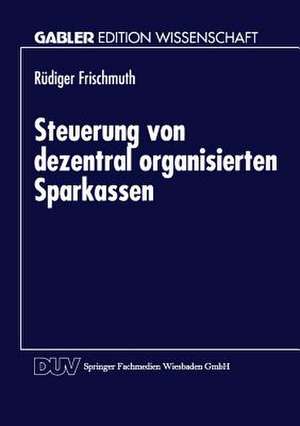 GABLER EDITION WISSENSCHAFT

Rüdiger Frischmuth

Steuerung von dezentral organisierten Sparkassen

DUV Springer Fachmedien Wiesbaden GmbH